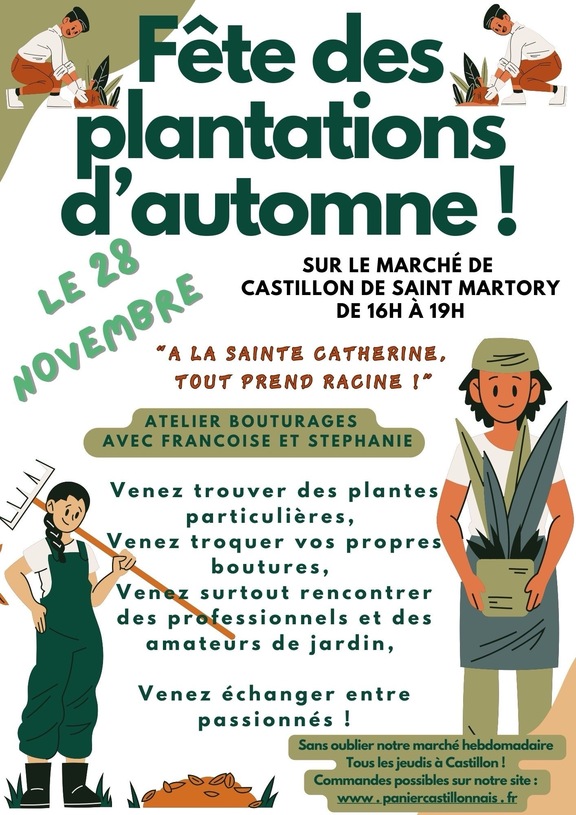 Fête des plantations d'automne !

LE 28 NOVEMBRE

SUR LE MARCHÉ DE CASTILLON DE SAINT MARTORY DE 16H À 19H

"A LA SAINTE CATHERINE, TOUT PREND RACINE !"

ATELIER BOUTURAGES AVEC FRANCOISE ET STEPHANIE

Venez trouver des plantes particulières,
Venez troquer vos propres boutures,
Venez surtout rencontrer des professionnels et des amateurs de jardin,

Venez échanger entre passionnés !

Sans oublier notre marché hebdomadaire
Tous les jeudis à Castillon !
Commandes possibles sur notre site :
www . paniercastillonnais . fr